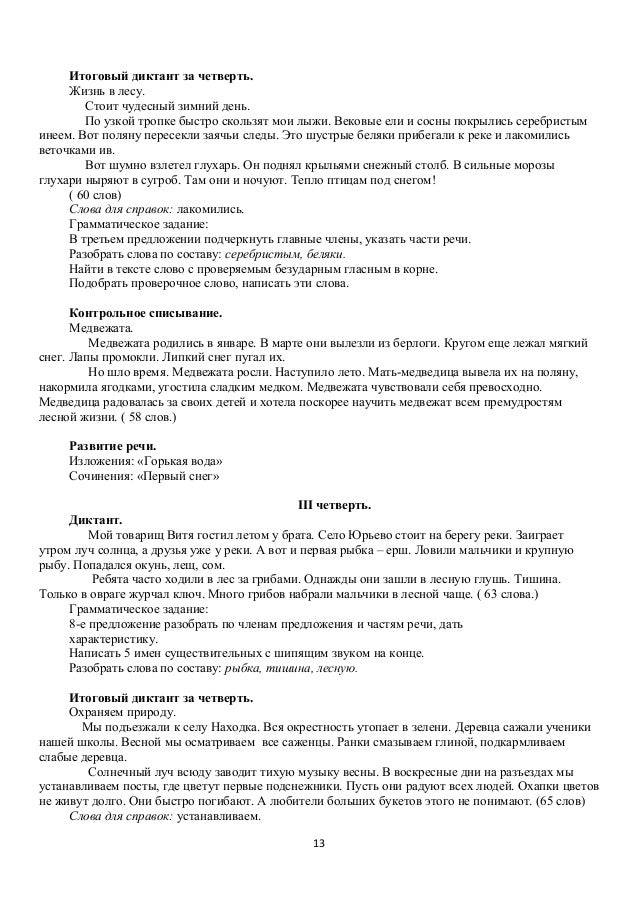 Итоговый диктант за четверть.
Жизнь в лесу.
Стоит чудесный зимний день.
По узкой тропке быстро скользят мои лыжи. Вековые ели и сосны покрылись серебристым инеем. Вот поляну пересекли заячьи следы. Это шустрые беляки прибегали к реке и лакомились веточками ив.
Вот шумно взлетел глухарь. Он поднял крыльями снежный столб. В сильные морозы глухари ныряют в сугроб. Там они и ночуют. Тепло птицам под снегом!
( 60 слов)
Слова для справок: лакомились.
Грамматическое задание:
В третьем предложении подчеркнуть главные члены, указать части речи.
Разобрать слова по составу: серебристым, беляки.
Найти в тексте слово с проверяемым безударным гласным в корне.
Подобрать проверочное слово, написать эти слова.

Контрольное списывание.
Медвежата.
Медвежата родились в январе. В марте они вылезли из берлоги. Кругом еще лежал мягкий снег. Лапы промокли. Липкий снег пугал их.
Но шло время. Медвежата росли. Наступило лето. Мать-медведица вывела их на поляну, накормила ягодками, угостила сладким медком. Медвежата чувствовали себя превосходно. Медведица радовалась за своих детей и хотела поскорее научить медвежат всем премудростям лесной жизни. ( 58 слов.)

Развитие речи.
Изложения: «Горькая вода»
Сочинения: «Первый снег»

III четверть.
Диктант.
Мой товарищ Витя гостил летом у брата. Село Юрьево стоит на берегу реки. Заиграет утром луч солнца, а друзья уже у реки. А вот и первая рыбка – ерш. Ловили мальчики и крупную рыбу. Попадался окунь, лещ, сом.
Ребята часто ходили в лес за грибами. Однажды они зашли в лесную глушь. Тишина. Только в овраге журчал ключ. Много грибов набрали мальчики в лесной чаще. ( 63 слова.)
Грамматическое задание:
8-е предложение разобрать по членам предложения и частям речи, дать характеристику.
Написать 5 имен существительных с шипящим звуком на конце.
Разобрать слова по составу: рыбка, тишина, лесную.

Итоговый диктант за четверть.
Охраняем природу.
Мы подъезжали к селу Находка. Вся окрестность утопает в зелени. Деревца сажали ученики нашей школы. Весной мы осматриваем все саженцы. Ранки смазываем глиной, подкармливаем слабые деревца.
Солнечный луч всюду заводит тихую музыку весны. В воскресные дни на разъездах мы устанавливаем посты, где цветут первые подснежники. Пусть они радуют всех людей. Охапки цветов не живут долго. Они быстро погибают. А любители больших букетов этого не понимают. (65 слов)
Слова для справок: устанавливаем.

13